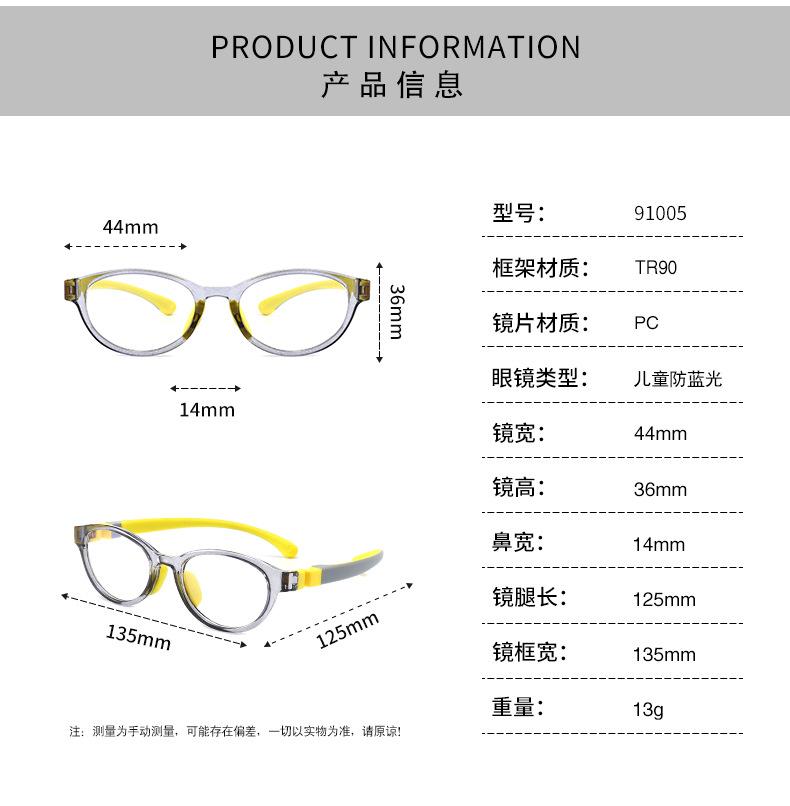 PRODUCT INFORMATION
产品信息

44mm

36mm

14mm

135mm

125mm

注：测量为手动测量，可能存在偏差，一切以实物为准，请原谅！

型号： 91005

框架材质： TR90

镜片材质： PC

眼镜类型： 儿童防蓝光

镜宽： 44mm

镜高： 36mm

鼻宽： 14mm

镜腿长： 125mm

镜框宽： 135mm

重量： 13g